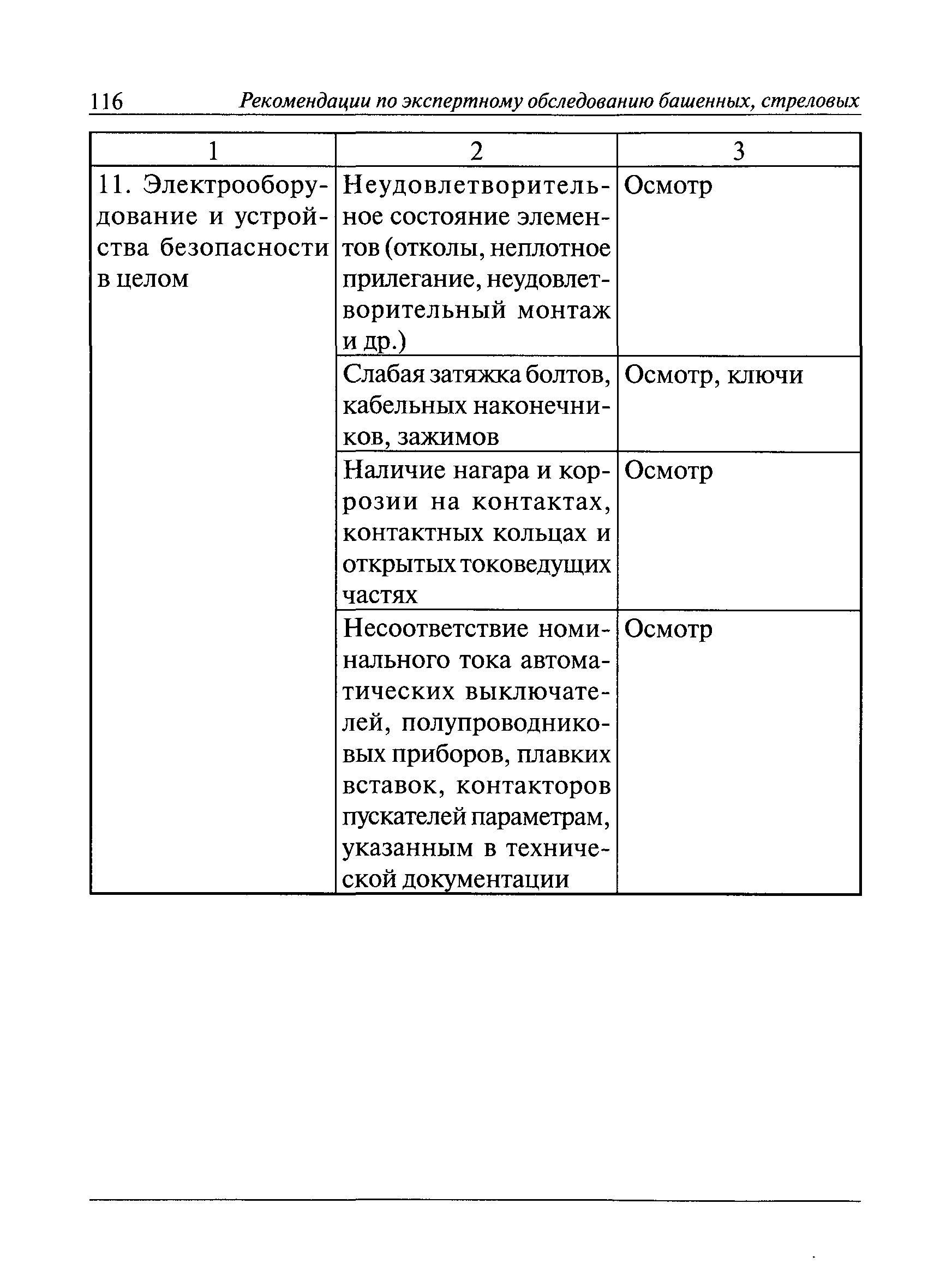 116 Рекомендации по экспертному обследованию башенных, стреловых

| 1 | 2 | 3 |
|---|---|---|
| 11. Электрооборудование и устройства безопасности в целом | Неудовлетворительное состояние элементов (отколы, неплотное прилегание, неудовлетворительный монтаж и др.) | Осмотр |
| | Слабая затяжка болтов, кабельных наконечников, зажимов | Осмотр, ключи |
| | Наличие нагара и коррозии на контактах, контактных кольцах и открытых токоведущих частях | Осмотр |
| | Несоответствие номинального тока автоматических выключателей, полупроводниковых приборов, плавких вставок, контакторов пускателей параметрам, указанным в технической документации | Осмотр |